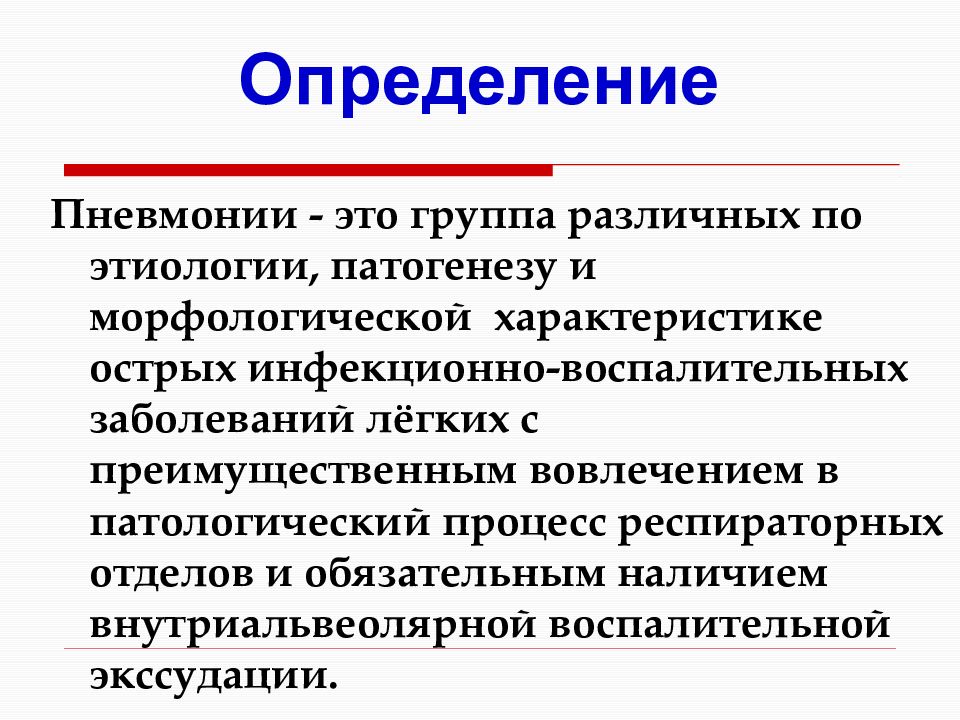 Определение

Пневмонии - это группа различных по этиологии, патогенезу и морфологической характеристике острых инфекционно-воспалительных заболеваний лёгких с преимущественным вовлечением в патологический процесс респираторных отделов и обязательным наличием внутриальвеолярной воспалительной экссудации.